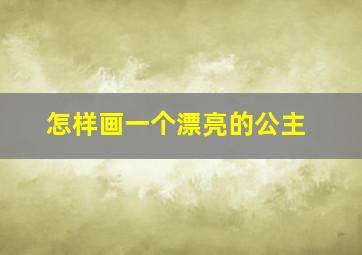 怎样画一个漂亮的公主